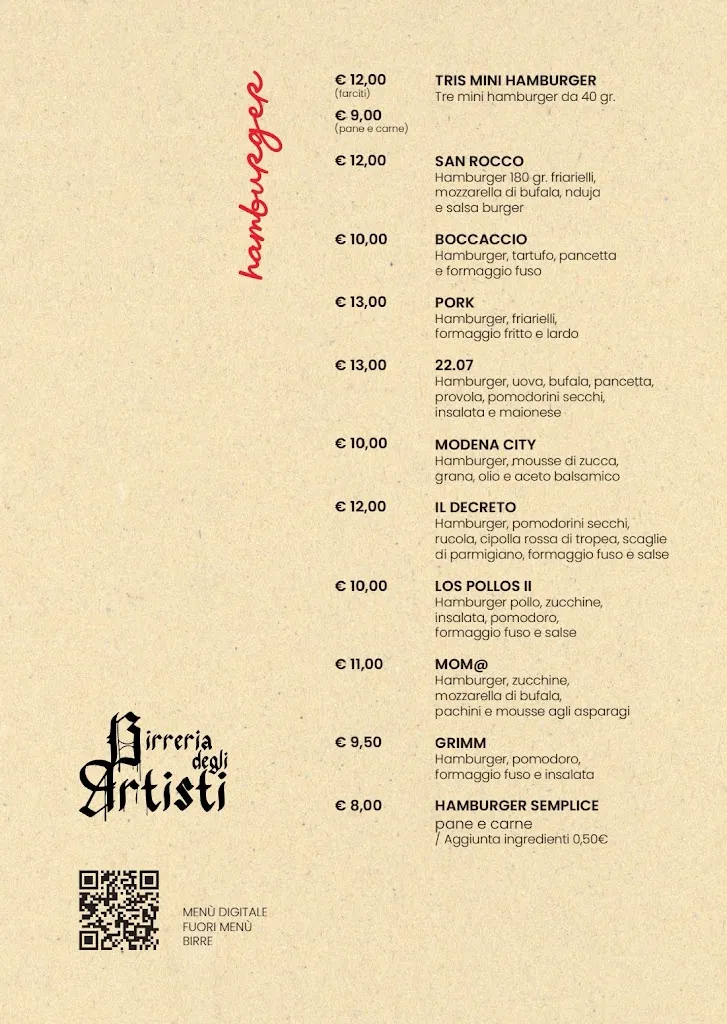 hamburger

€ 12,00
(farciti)
€ 9,00
(pane e carne)
TRIS MINI HAMBURGER
Tre mini hamburger da 40 gr.

€ 12,00
SAN ROCCO
Hamburger 180 gr. friarielli, mozzarella di bufala, nduja e salsa burger

€ 10,00
BOCCACCIO
Hamburger, tartufo, pancetta e formaggio fuso

€ 13,00
PORK
Hamburger, friarielli, formaggio fritto e lardo

€ 13,00
22.07
Hamburger, uova, bufala, pancetta, provola, pomodorini secchi, insalata e maionese

€ 10,00
MODENA CITY
Hamburger, mousse di zucca, grana, olio e aceto balsamico

€ 12,00
IL DECRETO
Hamburger, pomodorini secchi, rucola, cipolla rossa di tropea, scaglie di parmigiano, formaggio fuso e salse

€ 10,00
LOS POLLOS II
Hamburger pollo, zucchine, insalata, pomodoro, formaggio fuso e salse

€ 11,00
MOM@
Hamburger, zucchine, mozzarella di bufala, pachini e mousse agli asparagi

€ 9,50
GRIMM
Hamburger, pomodoro, formaggio fuso e insalata

€ 8,00
HAMBURGER SEMPLICE
pane e carne
/ Aggiunta ingredienti 0,50€

Birreria degli Artisti

MENÙ DIGITALE
FUORI MENÙ
BIRRE